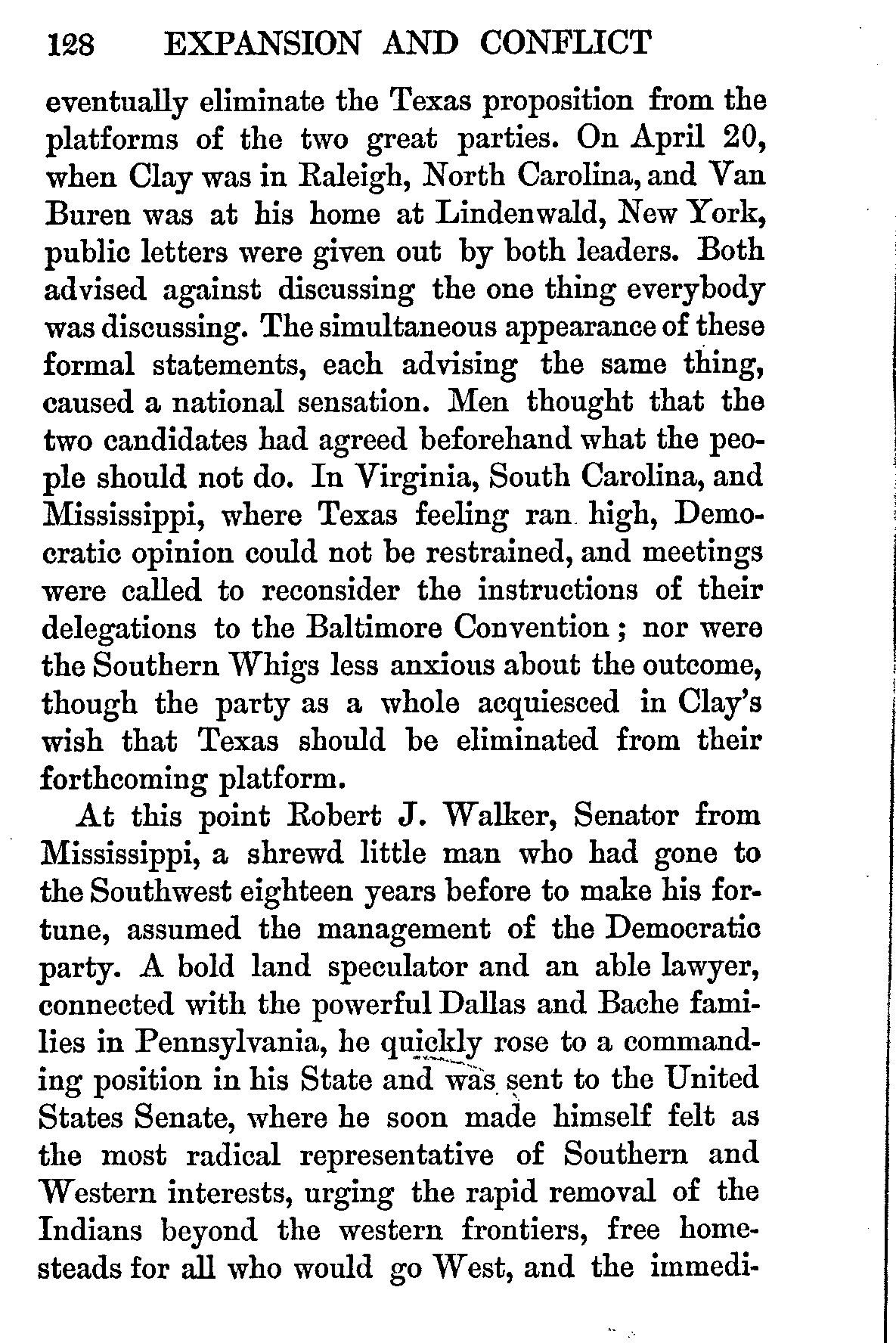 128 EXPANSION AND CONFLICT

eventually eliminate the Texas proposition from the platforms of the two great parties. On April 20, when Clay was in Raleigh, North Carolina, and Van Buren was at his home at Lindenwald, New York, public letters were given out by both leaders. Both advised against discussing the one thing everybody was discussing. The simultaneous appearance of these formal statements, each advising the same thing, caused a national sensation. Men thought that the two candidates had agreed beforehand what the people should not do. In Virginia, South Carolina, and Mississippi, where Texas feeling ran high, Democratic opinion could not be restrained, and meetings were called to reconsider the instructions of their delegations to the Baltimore Convention; nor were the Southern Whigs less anxious about the outcome, though the party as a whole acquiesced in Clay's wish that Texas should be eliminated from their forthcoming platform.

At this point Robert J. Walker, Senator from Mississippi, a shrewd little man who had gone to the Southwest eighteen years before to make his fortune, assumed the management of the Democratic party. A bold land speculator and an able lawyer, connected with the powerful Dallas and Bache families in Pennsylvania, he quickly rose to a commanding position in his State and was sent to the United States Senate, where he soon made himself felt as the most radical representative of Southern and Western interests, urging the rapid removal of the Indians beyond the western frontiers, free homesteads for all who would go West, and the immedi-